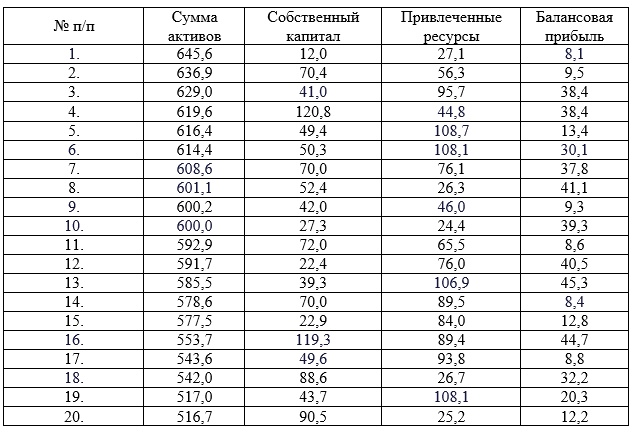 | № п/п | Сумма активов | Собственный капитал | Привлеченные ресурсы | Балансовая прибыль |
|---|---|---|---|---|
| 1. | 645,6 | 12,0 | 27,1 | 8,1 |
| 2. | 636,9 | 70,4 | 56,3 | 9,5 |
| 3. | 629,0 | 41,0 | 95,7 | 38,4 |
| 4. | 619,6 | 120,8 | 44,8 | 38,4 |
| 5. | 616,4 | 49,4 | 108,7 | 13,4 |
| 6. | 614,4 | 50,3 | 108,1 | 30,1 |
| 7. | 608,6 | 70,0 | 76,1 | 37,8 |
| 8. | 601,1 | 52,4 | 26,3 | 41,1 |
| 9. | 600,2 | 42,0 | 46,0 | 9,3 |
| 10. | 600,0 | 27,3 | 24,4 | 39,3 |
| 11. | 592,9 | 72,0 | 65,5 | 8,6 |
| 12. | 591,7 | 22,4 | 76,0 | 40,5 |
| 13. | 585,5 | 39,3 | 106,9 | 45,3 |
| 14. | 578,6 | 70,0 | 89,5 | 8,4 |
| 15. | 577,5 | 22,9 | 84,0 | 12,8 |
| 16. | 553,7 | 119,3 | 89,4 | 44,7 |
| 17. | 543,6 | 49,6 | 93,8 | 8,8 |
| 18. | 542,0 | 88,6 | 26,7 | 32,2 |
| 19. | 517,0 | 43,7 | 108,1 | 20,3 |
| 20. | 516,7 | 90,5 | 25,2 | 12,2 |